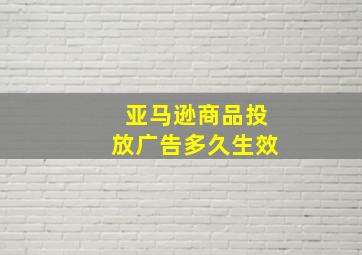 亚马逊商品投放广告多久生效